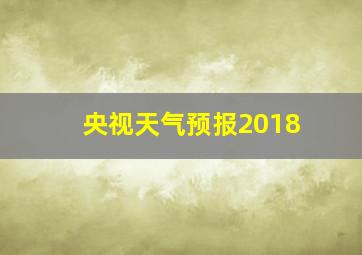 央视天气预报2018